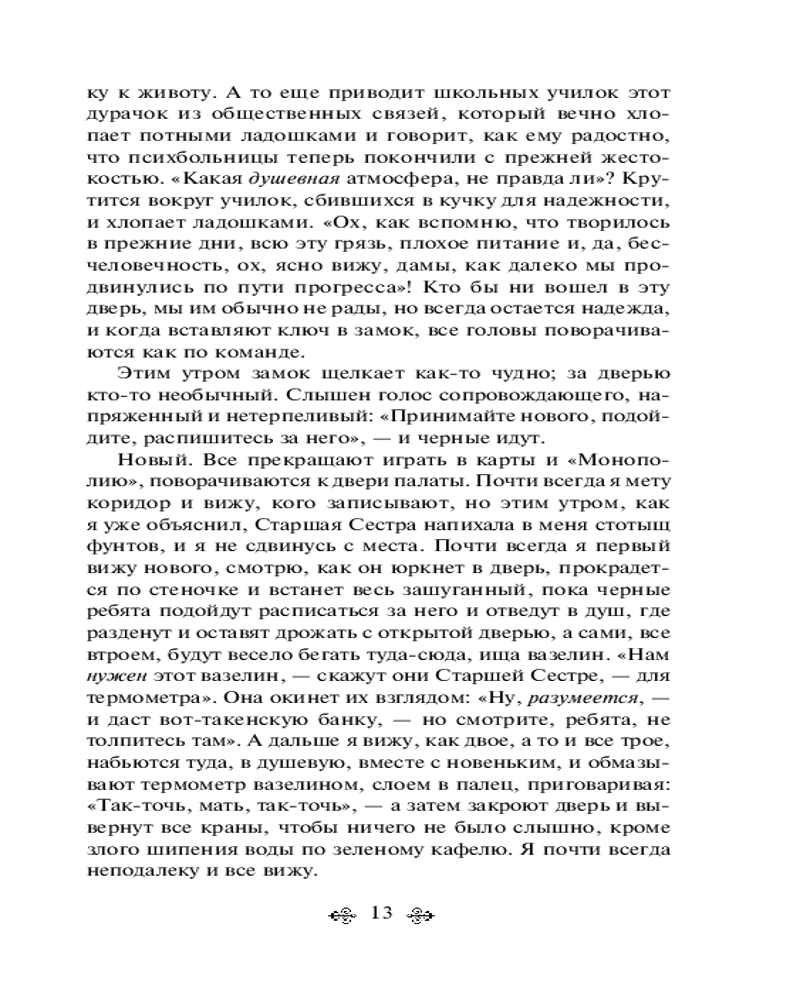 ку к животу. А то еще приводит школьных училок этот дурачок из общественных связей, который вечно хлопает потными ладошками и говорит, как ему радостно, что психбольницы теперь покончили с прежней жестокостью. «Какая душевная атмосфера, не правда ли»? Крутится вокруг училок, сбившихся в кучку для надежности, и хлопает ладошками. «Ох, как вспомню, что творилось в прежние дни, всю эту грязь, плохое питание и, да, бесчеловечность, ох, ясно вижу, дамы, как далеко мы продвинулись по пути прогресса»! Кто бы ни вошел в эту дверь, мы им обычно не рады, но всегда остается надежда, и когда вставляют ключ в замок, все головы поворачиваются как по команде.

Этим утром замок щелкает как-то чудно; за дверью кто-то необычный. Слышен голос сопровождающего, напряженный и нетерпеливый: «Принимайте нового, подойдите, распишитесь за него», — и черные идут.

Новый. Все прекращают играть в карты и «Монополию», поворачиваются к двери палаты. Почти всегда я мету коридор и вижу, кого записывают, но этим утром, как я уже объяснил, Старшая Сестра напихала в меня стотыщ фунтов, и я не сдвинусь с места. Почти всегда я первый вижу нового, смотрю, как он юркнет в дверь, прокрадется по стеночке и встанет весь зашуганный, пока черные ребята подойдут расписаться за него и отведут в душ, где разденут и оставят дрожать с открытой дверью, а сами, все втроем, будут весело бегать туда-сюда, ища вазелин. «Нам нужен этот вазелин, — скажут они Старшей Сестре, — для термометра». Она окинет их взглядом: «Ну, разумеется, — и даст вот-такенскую банку, — но смотрите, ребята, не толпитесь там». А дальше я вижу, как двое, а то и все трое, набьются туда, в душевую, вместе с новеньким, и обмазывают термометр вазелином, слоем в палец, приговаривая: «Так-точь, мать, так-точь», — а затем закроют дверь и вывернут все краны, чтобы ничего не было слышно, кроме злого шипения воды по зеленому кафелю. Я почти всегда неподалеку и все вижу.

13